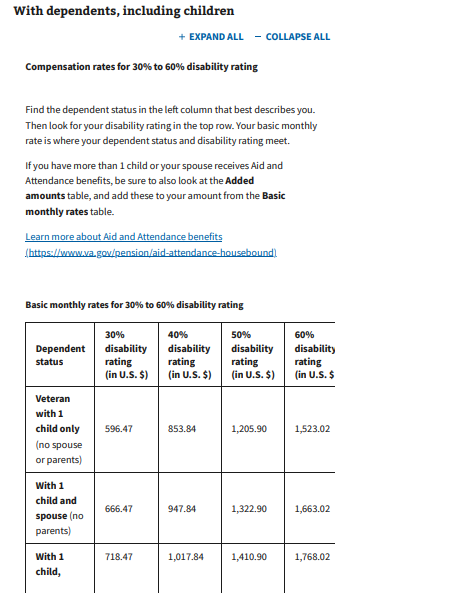 With dependents, including children

+ EXPAND ALL − COLLAPSE ALL

Compensation rates for 30% to 60% disability rating

Find the dependent status in the left column that best describes you. Then look for your disability rating in the top row. Your basic monthly rate is where your dependent status and disability rating meet.

If you have more than 1 child or your spouse receives Aid and Attendance benefits, be sure to also look at the Added amounts table, and add these to your amount from the Basic monthly rates table.

Learn more about Aid and Attendance benefits (https://www.va.gov/pension/aid-attendance-housebound)

Basic monthly rates for 30% to 60% disability rating

| Dependent status | 30% disability rating (in U.S. $) | 40% disability rating (in U.S. $) | 50% disability rating (in U.S. $) | 60% disability rating (in U.S. $ |
|---|---|---|---|---|
| Veteran with 1 child only (no spouse or parents) | 596.47 | 853.84 | 1,205.90 | 1,523.02 |
| With 1 child and spouse (no parents) | 666.47 | 947.84 | 1,322.90 | 1,663.02 |
| With 1 child, | 718.47 | 1,017.84 | 1,410.90 | 1,768.02 |